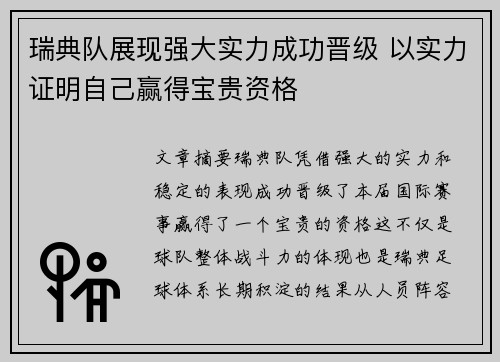 瑞典队展现强大实力成功晋级 以实力证明自己赢得宝贵资格

文章摘要瑞典队凭借强大的实力和稳定的表现成功晋级了本届国际赛事赢得了一个宝贵的资格这不仅是球队整体战斗力的体现也是瑞典足球体系长期积淀的结果从人员阵容